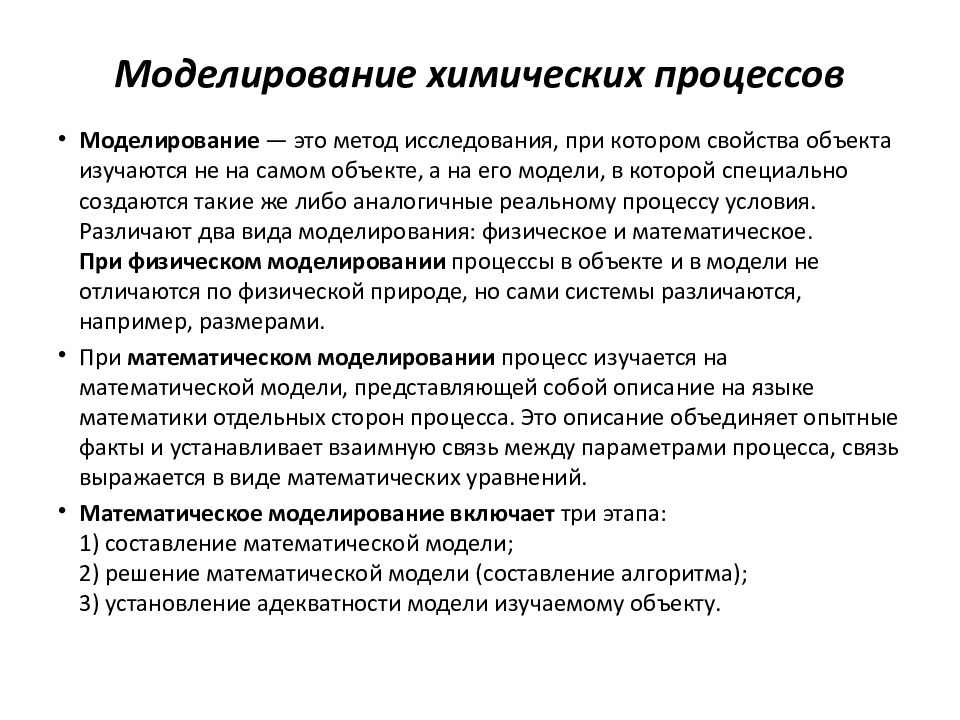 Моделирование химических процессов

• Моделирование — это метод исследования, при котором свойства объекта изучаются не на самом объекте, а на его модели, в которой специально создаются такие же либо аналогичные реальному процессу условия. Различают два вида моделирования: физическое и математическое.
При физическом моделировании процессы в объекте и в модели не отличаются по физической природе, но сами системы различаются, например, размерами.

• При математическом моделировании процесс изучается на математической модели, представляющей собой описание на языке математики отдельных сторон процесса. Это описание объединяет опытные факты и устанавливает взаимную связь между параметрами процесса, связь выражается в виде математических уравнений.

• Математическое моделирование включает три этапа:
1) составление математической модели;
2) решение математической модели (составление алгоритма);
3) установление адекватности модели изучаемому объекту.